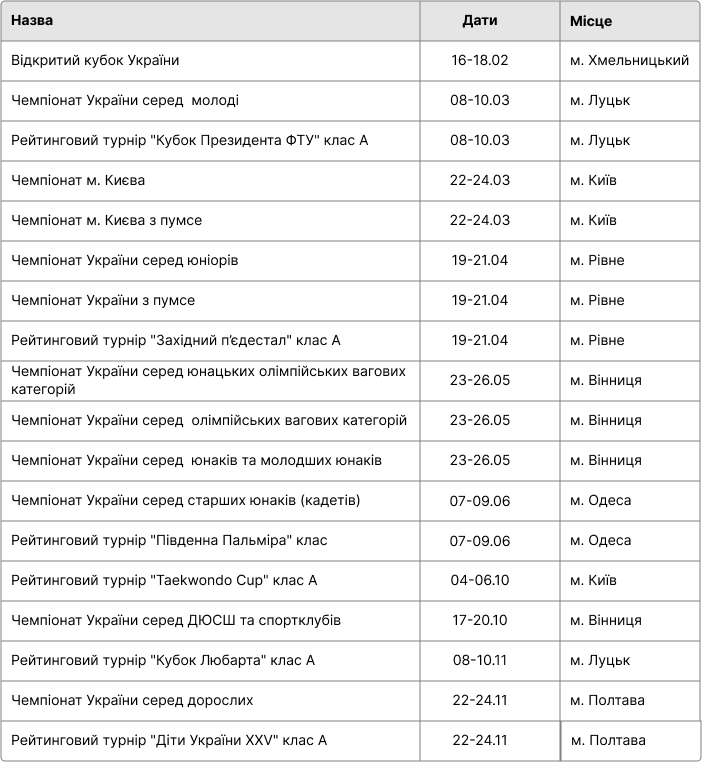 | Назва | Дати | Місце |
|---|---|---|
| Відкритий кубок України | 16-18.02 | м. Хмельницький |
| Чемпіонат України серед  молоді | 08-10.03 | м. Луцьк |
| Рейтинговий турнір "Кубок Президента ФТУ" клас А | 08-10.03 | м. Луцьк |
| Чемпіонат м. Києва | 22-24.03 | м. Київ |
| Чемпіонат м. Києва з пумсе | 22-24.03 | м. Київ |
| Чемпіонат України серед юніорів | 19-21.04 | м. Рівне |
| Чемпіонат України з пумсе | 19-21.04 | м. Рівне |
| Рейтинговий турнір "Західний п'єдестал" клас А | 19-21.04 | м. Рівне |
| Чемпіонат України серед юнацьких олімпійських вагових категорій | 23-26.05 | м. Вінниця |
| Чемпіонат України серед  олімпійських вагових категорій | 23-26.05 | м. Вінниця |
| Чемпіонат України серед  юнаків та молодших юнаків | 23-26.05 | м. Вінниця |
| Чемпіонат України серед старших юнаків (кадетів) | 07-09.06 | м. Одеса |
| Рейтинговий турнір "Південна Пальміра" клас | 07-09.06 | м. Одеса |
| Рейтинговий турнір "Taekwondo Cup" клас А | 04-06.10 | м. Київ |
| Чемпіонат України серед ДЮСШ та спортклубів | 17-20.10 | м. Вінниця |
| Рейтинговий турнір "Кубок Любарта" клас А | 08-10.11 | м. Луцьк |
| Чемпіонат України серед дорослих | 22-24.11 | м. Полтава |
| Рейтинговий турнір "Діти України XXV" клас А | 22-24.11 | м. Полтава |